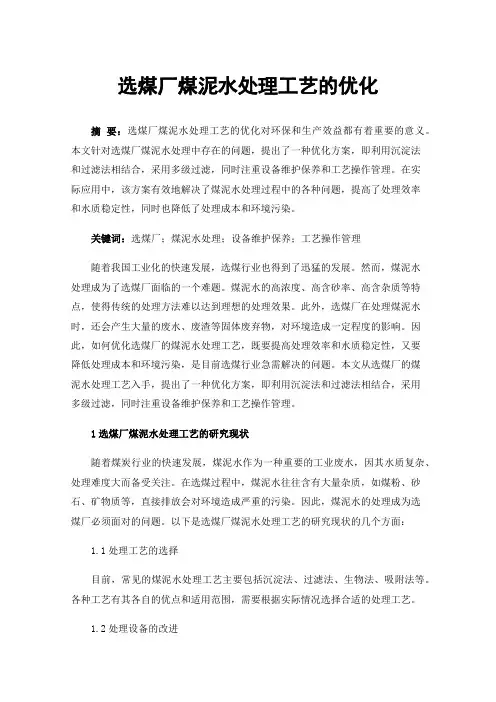 选煤厂煤泥水处理工艺的优化

摘 要：选煤厂煤泥水处理工艺的优化对环保和生产效益都有着重要的意义。本文针对选煤厂煤泥水处理中存在的问题，提出了一种优化方案，即利用沉淀法和过滤法相结合，采用多级过滤，同时注重设备维护保养和工艺操作管理。在实际应用中，该方案有效地解决了煤泥水处理过程中的各种问题，提高了处理效率和水质稳定性，同时也降低了处理成本和环境污染。

关键词：选煤厂；煤泥水处理；设备维护保养；工艺操作管理

随着我国工业化的快速发展，选煤行业也得到了迅猛的发展。然而，煤泥水处理成为了选煤厂面临的一个难题。煤泥水的高浓度、高含砂率、高含杂质等特点，使得传统的处理方法难以达到理想的处理效果。此外，选煤厂在处理煤泥水时，还会产生大量的废水、废渣等固体废弃物，对环境造成一定程度的影响。因此，如何优化选煤厂的煤泥水处理工艺，既要提高处理效率和水质稳定性，又要降低处理成本和环境污染，是目前选煤行业急需解决的问题。本文从选煤厂的煤泥水处理工艺入手，提出了一种优化方案，即利用沉淀法和过滤法相结合，采用多级过滤，同时注重设备维护保养和工艺操作管理。

1 选煤厂煤泥水处理工艺的研究现状

随着煤炭行业的快速发展，煤泥水作为一种重要的工业废水，因其水质复杂、处理难度大而备受关注。在选煤过程中，煤泥水往往含有大量杂质，如煤粉、砂石、矿物质等，直接排放会对环境造成严重的污染。因此，煤泥水的处理成为选煤厂必须面对的问题。以下是选煤厂煤泥水处理工艺的研究现状的几个方面：

1.1 处理工艺的选择

目前，常见的煤泥水处理工艺主要包括沉淀法、过滤法、生物法、吸附法等。各种工艺有其各自的优点和适用范围，需要根据实际情况选择合适的处理工艺。

1.2 处理设备的改进